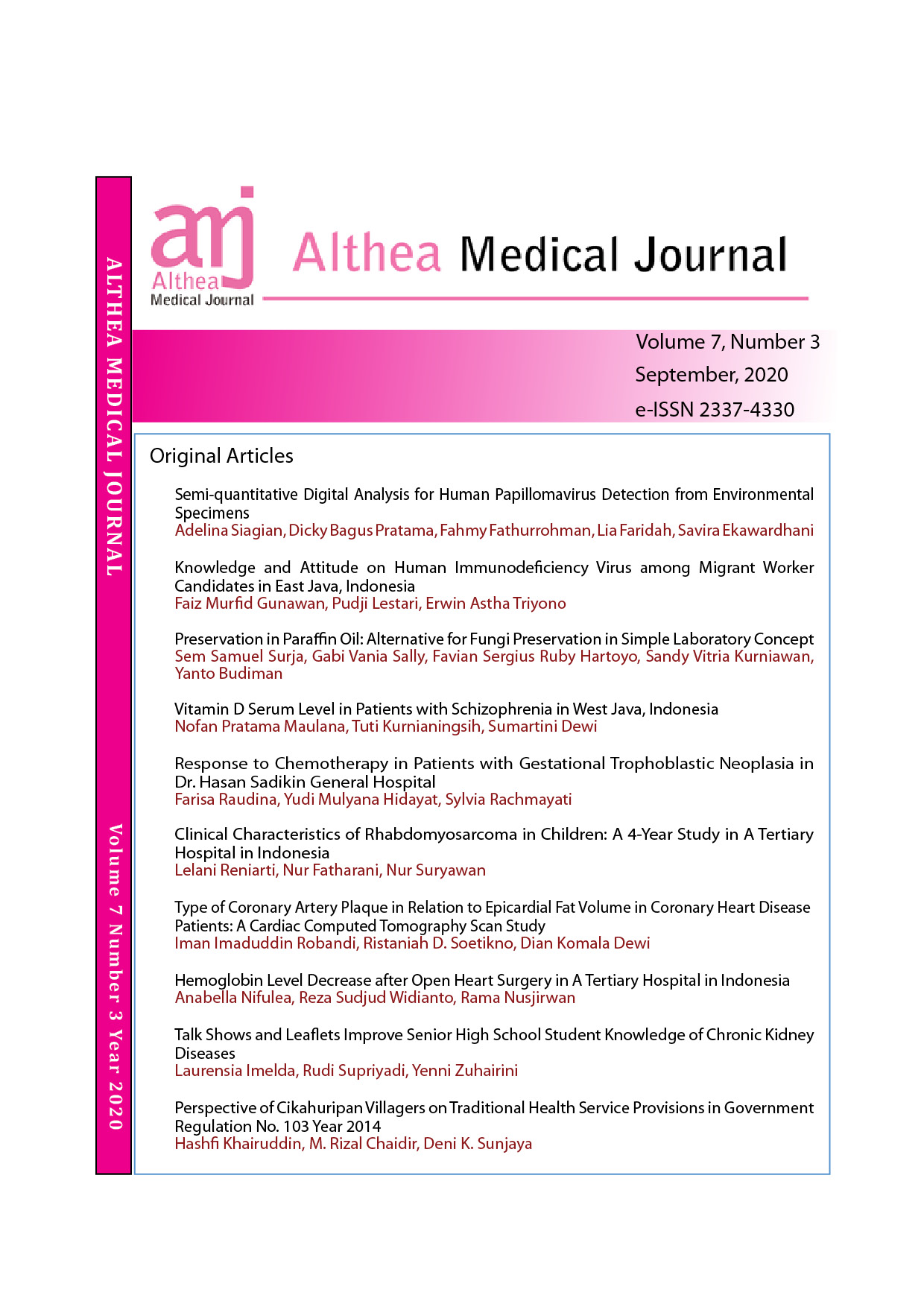 ALTHEA MEDICAL JOURNAL

Volume 7 Number 3 Year 2020

amj
Althea
Medical Journal

Althea Medical Journal

Volume 7, Number 3
September, 2020
e-ISSN 2337-4330

Original Articles

Semi-quantitative Digital Analysis for Human Papillomavirus Detection from Environmental Specimens
Adelina Siagian, Dicky Bagus Pratama, Fahmy Fathurrohman, Lia Faridah, Savira Ekawardhani

Knowledge and Attitude on Human Immunodeficiency Virus among Migrant Worker Candidates in East Java, Indonesia
Faiz Murfid Gunawan, Pudji Lestari, Erwin Astha Triyono

Preservation in Paraffin Oil: Alternative for Fungi Preservation in Simple Laboratory Concept
Sem Samuel Surja, Gabi Vania Sally, Favian Sergius Ruby Hartoyo, Sandy Vitria Kurniawan, Yanto Budiman

Vitamin D Serum Level in Patients with Schizophrenia in West Java, Indonesia
Nofan Pratama Maulana, Tuti Kurnianingsih, Sumartini Dewi

Response to Chemotherapy in Patients with Gestational Trophoblastic Neoplasia in Dr. Hasan Sadikin General Hospital
Farisa Raudina, Yudi Mulyana Hidayat, Sylvia Rachmayati

Clinical Characteristics of Rhabdomyosarcoma in Children: A 4-Year Study in A Tertiary Hospital in Indonesia
Lelani Reniarti, Nur Fatharani, Nur Suryawan

Type of Coronary Artery Plaque in Relation to Epicardial Fat Volume in Coronary Heart Disease Patients: A Cardiac Computed Tomography Scan Study
Iman Imaduddin Robandi, Ristaniah D. Soetikno, Dian Komala Dewi

Hemoglobin Level Decrease after Open Heart Surgery in A Tertiary Hospital in Indonesia
Anabella Nifulea, Reza Sudjud Widianto, Rama Nusjirwan

Talk Shows and Leaflets Improve Senior High School Student Knowledge of Chronic Kidney Diseases
Laurensia Imelda, Rudi Supriyadi, Yenni Zuhairini

Perspective of Cikahuripan Villagers on Traditional Health Service Provisions in Government Regulation No. 103 Year 2014
Hashfi Khairuddin, M. Rizal Chaidir, Deni K. Sunjaya